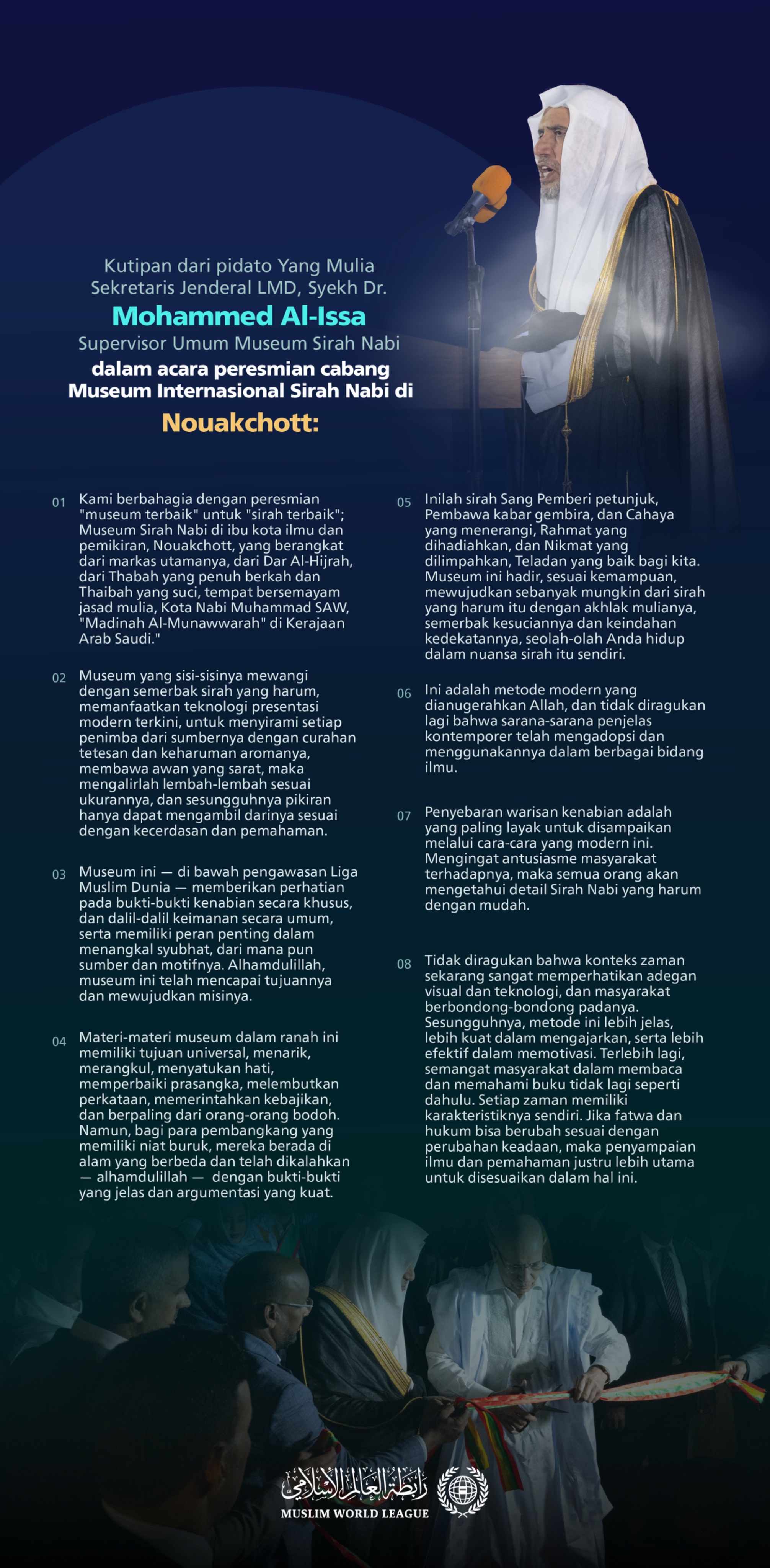 Kutipan dari pidato Yang Mulia Sekretaris Jenderal LMD, Syekh Dr.

Mohammed Al-Issa

Supervisor Umum Museum Sirah Nabi

dalam acara peresmian cabang Museum Internasional Sirah Nabi di

Nouakchott:

01 Kami berbahagia dengan peresmian "museum terbaik" untuk "sirah terbaik"; Museum Sirah Nabi di ibu kota ilmu dan pemikiran, Nouakchott, yang berangkat dari markas utamanya, dari Dar Al-Hijrah, dari Thabah yang penuh berkah dan Thaibah yang suci, tempat bersemayam jasad mulia, Kota Nabi Muhammad SAW, "Madinah Al-Munawwarah" di Kerajaan Arab Saudi."

02 Museum yang sisi-sisinya mewangi dengan semerbak sirah yang harum, memanfaatkan teknologi presentasi modern terkini, untuk menyirami setiap penimba dari sumbernya dengan curahan tetesan dan keharuman aromanya, membawa awan yang sarat, maka mengalirlah lembah-lembah sesuai ukurannya, dan sesungguhnya pikiran hanya dapat mengambil darinya sesuai dengan kecerdasan dan pemahaman.

03 Museum ini — di bawah pengawasan Liga Muslim Dunia — memberikan perhatian pada bukti-bukti kenabian secara khusus, dan dalil-dalil keimanan secara umum, serta memiliki peran penting dalam menangkal syubhat, dari mana pun sumber dan motifnya. Alhamdulillah, museum ini telah mencapai tujuannya dan mewujudkan misinya.

04 Materi-materi museum dalam ranah ini memiliki tujuan universal, menarik, merangkul, menyatukan hati, memperbaiki prasangka, melembutkan perkataan, memerintahkan kebajikan, dan berpaling dari orang-orang bodoh. Namun, bagi para pembangkang yang memiliki niat buruk, mereka berada di alam yang berbeda dan telah dikalahkan — alhamdulillah — dengan bukti-bukti yang jelas dan argumentasi yang kuat.

05 Inilah sirah Sang Pemberi petunjuk, Pembawa kabar gembira, dan Cahaya yang menerangi, Rahmat yang dihadiahkan, dan Nikmat yang dilimpahkan, Teladan yang baik bagi kita. Museum ini hadir, sesuai kemampuan, mewujudkan sebanyak mungkin dari sirah yang harum itu dengan akhlak mulianya, semerbak kesuciannya dan keindahan kedekatannya, seolah-olah Anda hidup dalam nuansa sirah itu sendiri.

06 Ini adalah metode modern yang dianugerahkan Allah, dan tidak diragukan lagi bahwa sarana-sarana penjelas kontemporer telah mengadopsi dan menggunakannya dalam berbagai bidang ilmu.

07 Penyebaran warisan kenabian adalah yang paling layak untuk disampaikan melalui cara-cara yang modern ini. Mengingat antusiasme masyarakat terhadapnya, maka semua orang akan mengetahui detail Sirah Nabi yang harum dengan mudah.

08 Tidak diragukan bahwa konteks zaman sekarang sangat memperhatikan adegan visual dan teknologi, dan masyarakat berbondong-bondong padanya. Sesungguhnya, metode ini lebih jelas, lebih kuat dalam mengajarkan, serta lebih efektif dalam memotivasi. Terlebih lagi, semangat masyarakat dalam membaca dan memahami buku tidak lagi seperti dahulu. Setiap zaman memiliki karakteristiknya sendiri. Jika fatwa dan hukum bisa berubah sesuai dengan perubahan keadaan, maka penyampaian ilmu dan pemahaman justru lebih utama untuk disesuaikan dalam hal ini.

رابطة العالم الإسلامي
MUSLIM WORLD LEAGUE